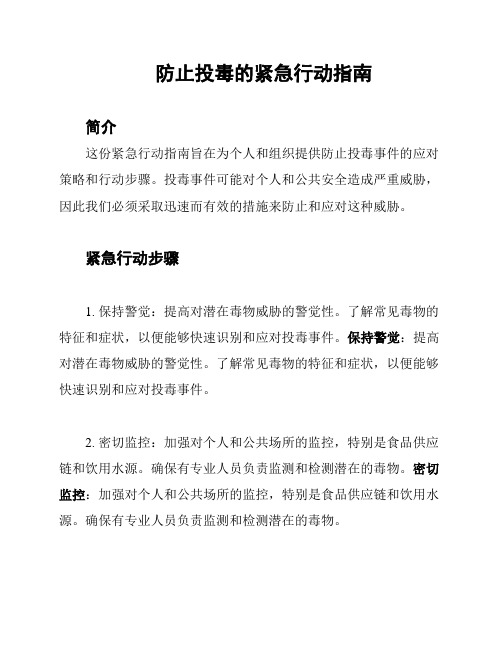 防止投毒的紧急行动指南

简介

这份紧急行动指南旨在为个人和组织提供防止投毒事件的应对策略和行动步骤。投毒事件可能对个人和公共安全造成严重威胁，因此我们必须采取迅速而有效的措施来防止和应对这种威胁。

紧急行动步骤

1. 保持警觉：提高对潜在毒物威胁的警觉性。了解常见毒物的特征和症状，以便能够快速识别和应对投毒事件。保持警觉：提高对潜在毒物威胁的警觉性。了解常见毒物的特征和症状，以便能够快速识别和应对投毒事件。

2. 密切监控：加强对个人和公共场所的监控，特别是食品供应链和饮用水源。确保有专业人员负责监测和检测潜在的毒物。密切监控：加强对个人和公共场所的监控，特别是食品供应链和饮用水源。确保有专业人员负责监测和检测潜在的毒物。